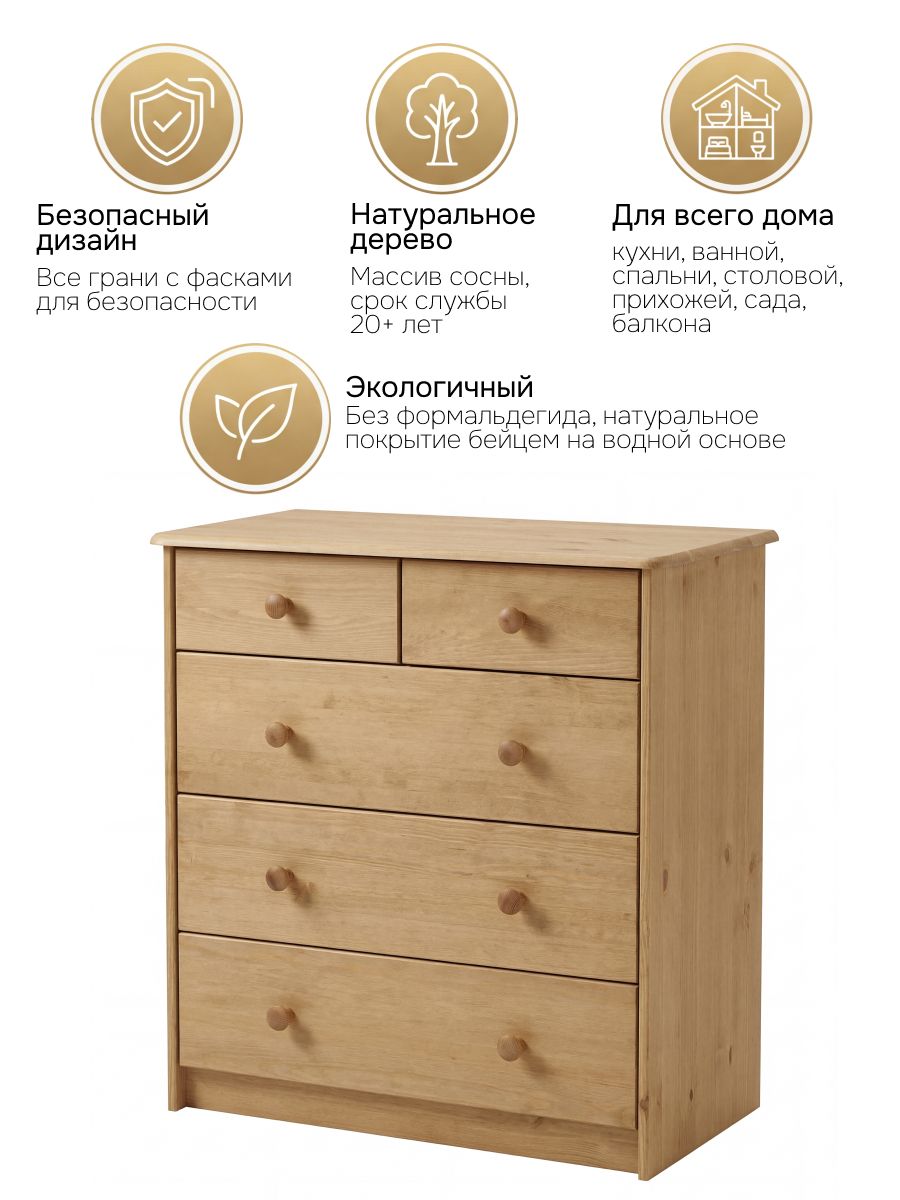 Безопасный дизайн

Все грани с фасками для безопасности

Натуральное дерево

Массив сосны, срок службы 20+ лет

Для всего дома

кухни, ванной, спальни, столовой, прихожей, сада, балкона

Экологичный

Без формальдегида, натуральное покрытие бейцем на водной основе